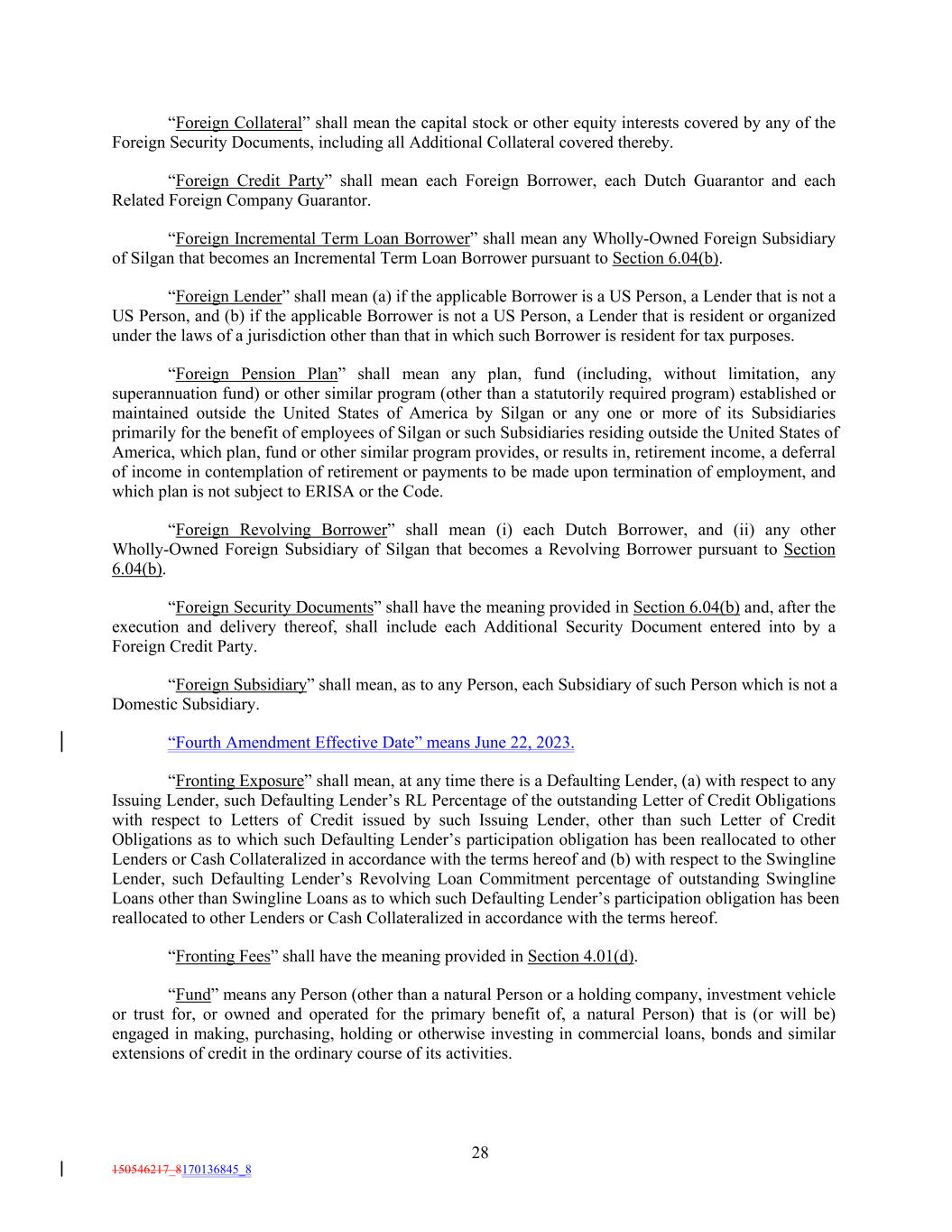 “Foreign Collateral” shall mean the capital stock or other equity interests covered by any of the Foreign Security Documents, including all Additional Collateral covered thereby.

“Foreign Credit Party” shall mean each Foreign Borrower, each Dutch Guarantor and each Related Foreign Company Guarantor.

“Foreign Incremental Term Loan Borrower” shall mean any Wholly-Owned Foreign Subsidiary of Silgan that becomes an Incremental Term Loan Borrower pursuant to Section 6.04(b).

“Foreign Lender” shall mean (a) if the applicable Borrower is a US Person, a Lender that is not a US Person, and (b) if the applicable Borrower is not a US Person, a Lender that is resident or organized under the laws of a jurisdiction other than that in which such Borrower is resident for tax purposes.

“Foreign Pension Plan” shall mean any plan, fund (including, without limitation, any superannuation fund) or other similar program (other than a statutorily required program) established or maintained outside the United States of America by Silgan or any one or more of its Subsidiaries primarily for the benefit of employees of Silgan or such Subsidiaries residing outside the United States of America, which plan, fund or other similar program provides, or results in, retirement income, a deferral of income in contemplation of retirement or payments to be made upon termination of employment, and which plan is not subject to ERISA or the Code.

“Foreign Revolving Borrower” shall mean (i) each Dutch Borrower, and (ii) any other Wholly-Owned Foreign Subsidiary of Silgan that becomes a Revolving Borrower pursuant to Section 6.04(b).

“Foreign Security Documents” shall have the meaning provided in Section 6.04(b) and, after the execution and delivery thereof, shall include each Additional Security Document entered into by a Foreign Credit Party.

“Foreign Subsidiary” shall mean, as to any Person, each Subsidiary of such Person which is not a Domestic Subsidiary.

“Fourth Amendment Effective Date” means June 22, 2023.

“Fronting Exposure” shall mean, at any time there is a Defaulting Lender, (a) with respect to any Issuing Lender, such Defaulting Lender’s RL Percentage of the outstanding Letter of Credit Obligations with respect to Letters of Credit issued by such Issuing Lender, other than such Letter of Credit Obligations as to which such Defaulting Lender’s participation obligation has been reallocated to other Lenders or Cash Collateralized in accordance with the terms hereof and (b) with respect to the Swingline Lender, such Defaulting Lender’s Revolving Loan Commitment percentage of outstanding Swingline Loans other than Swingline Loans as to which such Defaulting Lender’s participation obligation has been reallocated to other Lenders or Cash Collateralized in accordance with the terms hereof.

“Fronting Fees” shall have the meaning provided in Section 4.01(d).

“Fund” means any Person (other than a natural Person or a holding company, investment vehicle or trust for, or owned and operated for the primary benefit of, a natural Person) that is (or will be) engaged in making, purchasing, holding or otherwise investing in commercial loans, bonds and similar extensions of credit in the ordinary course of its activities.

28

150546217_8170136845_8